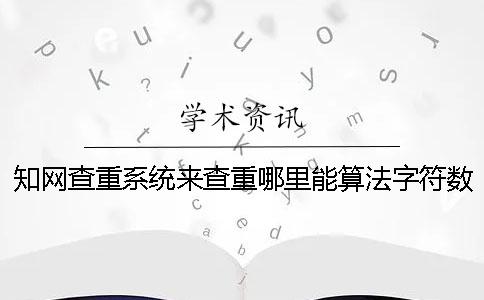 学术资讯

知网查重系统来查重哪里能算法字符数